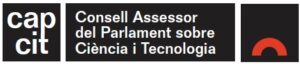 cap
cit

Consell Assessor del Parlament sobre Ciència i Tecnologia